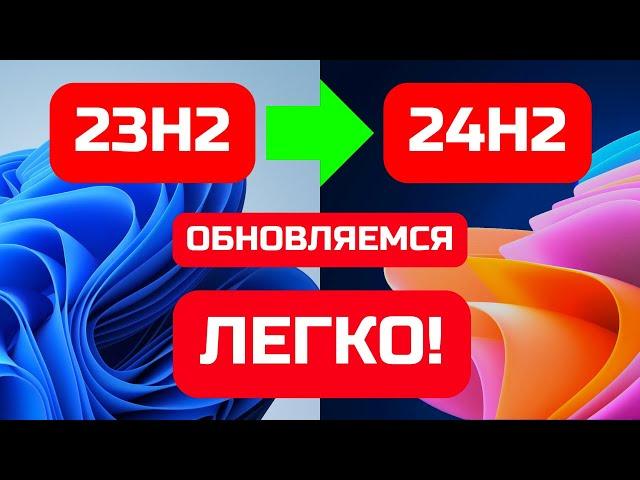 23H2

24H2

ОБНОВЛЯЕМСЯ

ЛЕГКО!